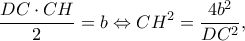 $\frac{DC \cdot CH}{2} = b \Leftrightarrow CH^2 = \frac{4b^2}{DC^2},$